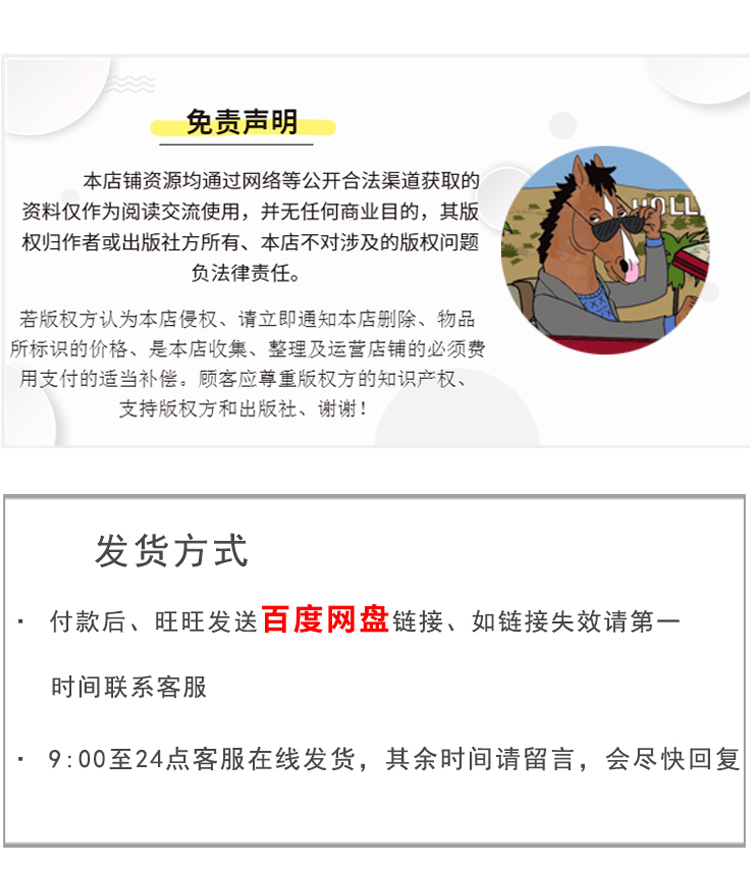 免责声明

本店铺资源均通过网络等公开合法渠道获取的资料仅作为阅读交流使用，并无任何商业目的，其版权归作者或出版社方所有、本店不对涉及的版权问题负法律责任。

若版权方认为本店侵权、请立即通知本店删除、物品所标识的价格、是本店收集、整理及运营店铺的必须费用支付的适当补偿。顾客应尊重版权方的知识产权、支持版权方和出版社、谢谢！

HOLL

发货方式

· 付款后、旺旺发送百度网盘链接、如链接失效请第一时间联系客服

· 9:00至24点客服在线发货，其余时间请留言，会尽快回复